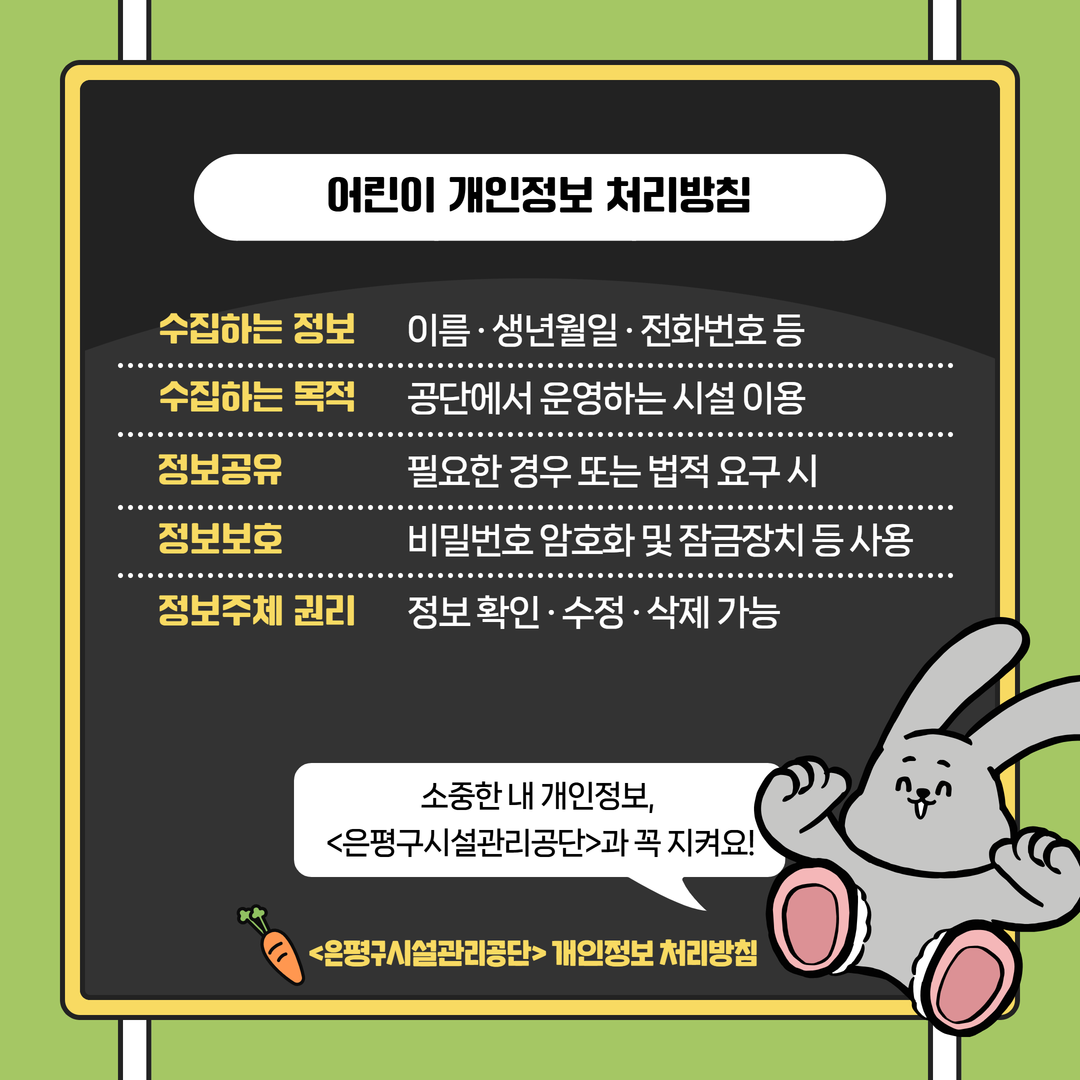 어린이 개인정보 처리방침

수집하는 정보 이름 · 생년월일 · 전화번호 등

수집하는 목적 공단에서 운영하는 시설 이용

정보공유 필요한 경우 또는 법적 요구 시

정보보호 비밀번호 암호화 및 잠금장치 등 사용

정보주체 권리 정보 확인 · 수정 · 삭제 가능

소중한 내 개인정보,
<은평구시설관리공단>과 꼭 지켜요!

<은평구시설관리공단> 개인정보 처리방침